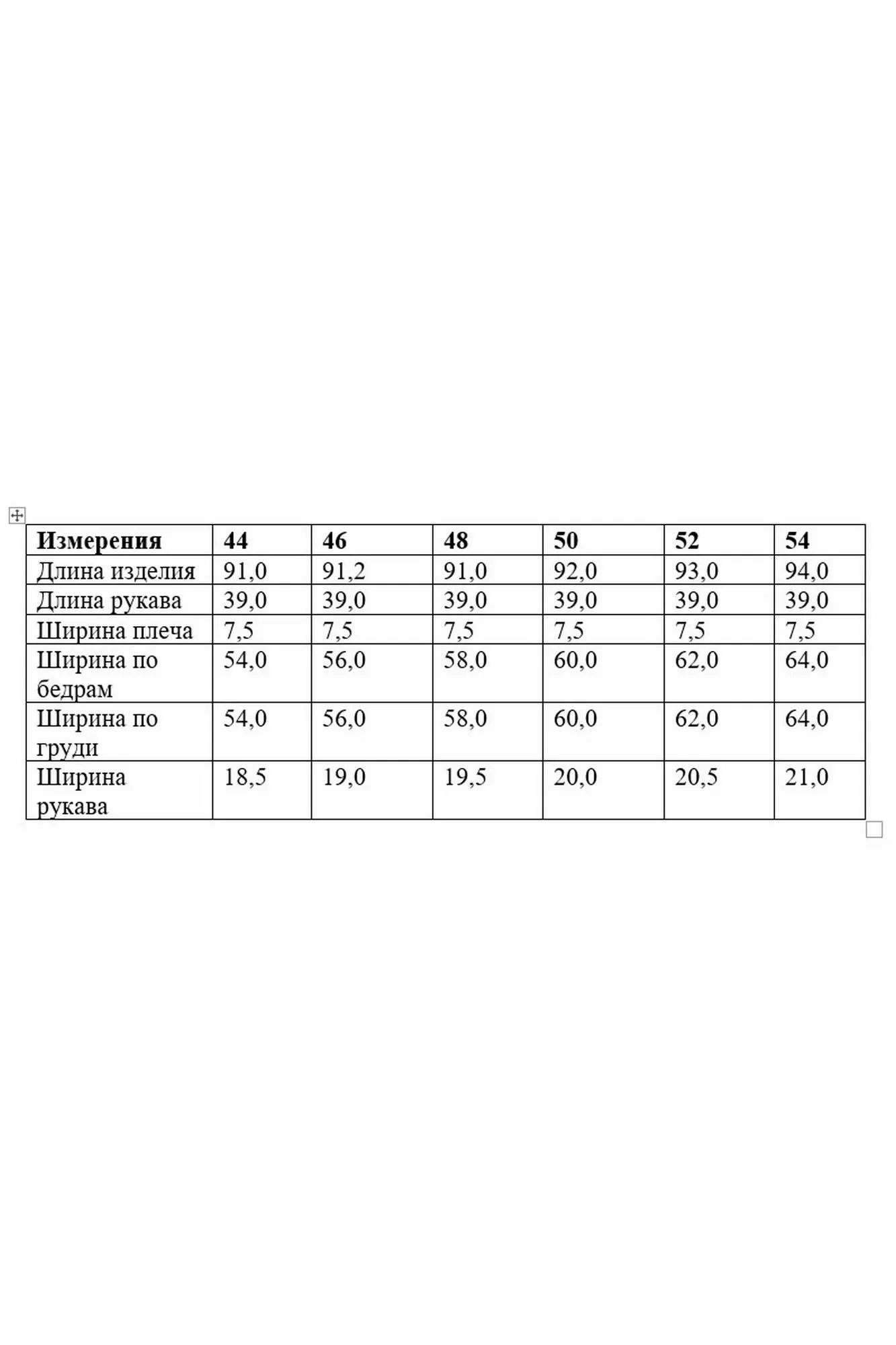 | Измерения | 44 | 46 | 48 | 50 | 52 | 54 |
|---|---|---|---|---|---|---|
| Длина изделия | 91,0 | 91,2 | 91,0 | 92,0 | 93,0 | 94,0 |
| Длина рукава | 39,0 | 39,0 | 39,0 | 39,0 | 39,0 | 39,0 |
| Ширина плеча | 7,5 | 7,5 | 7,5 | 7,5 | 7,5 | 7,5 |
| Ширина по бедрам | 54,0 | 56,0 | 58,0 | 60,0 | 62,0 | 64,0 |
| Ширина по груди | 54,0 | 56,0 | 58,0 | 60,0 | 62,0 | 64,0 |
| Ширина рукава | 18,5 | 19,0 | 19,5 | 20,0 | 20,5 | 21,0 |